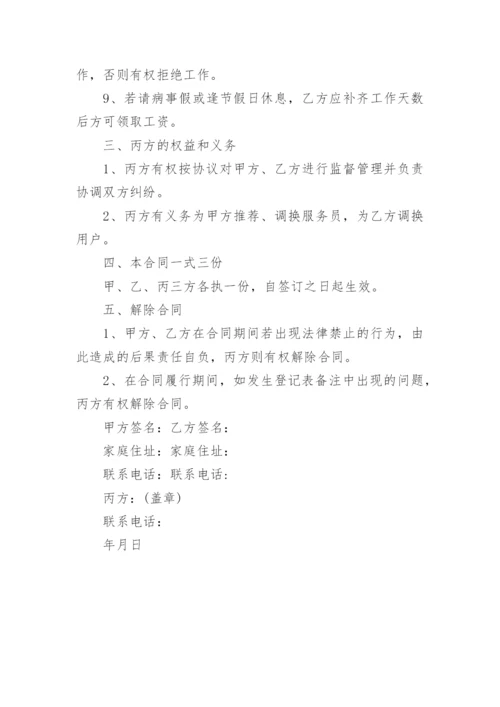 作，否则有权拒绝工作。

9、若请病事假或逢节假日休息，乙方应补齐工作天数后方可领取工资。

三、丙方的权益和义务

1、丙方有权按协议对甲方、乙方进行监督管理并负责协调双方纠纷。

2、丙方有义务为甲方推荐、调换服务员，为乙方调换用户。

四、本合同一式三份

甲、乙、丙三方各执一份，自签订之日起生效。

五、解除合同

1、甲方、乙方在合同期间若出现法律禁止的行为，由此造成的后果责任自负，丙方则有权解除合同。

2、在合同履行期间，如发生登记表备注中出现的问题，丙方有权解除合同。

甲方签名：乙方签名：

家庭住址：家庭住址：

联系电话：联系电话：

丙方：(盖章)

联系电话：

年月日